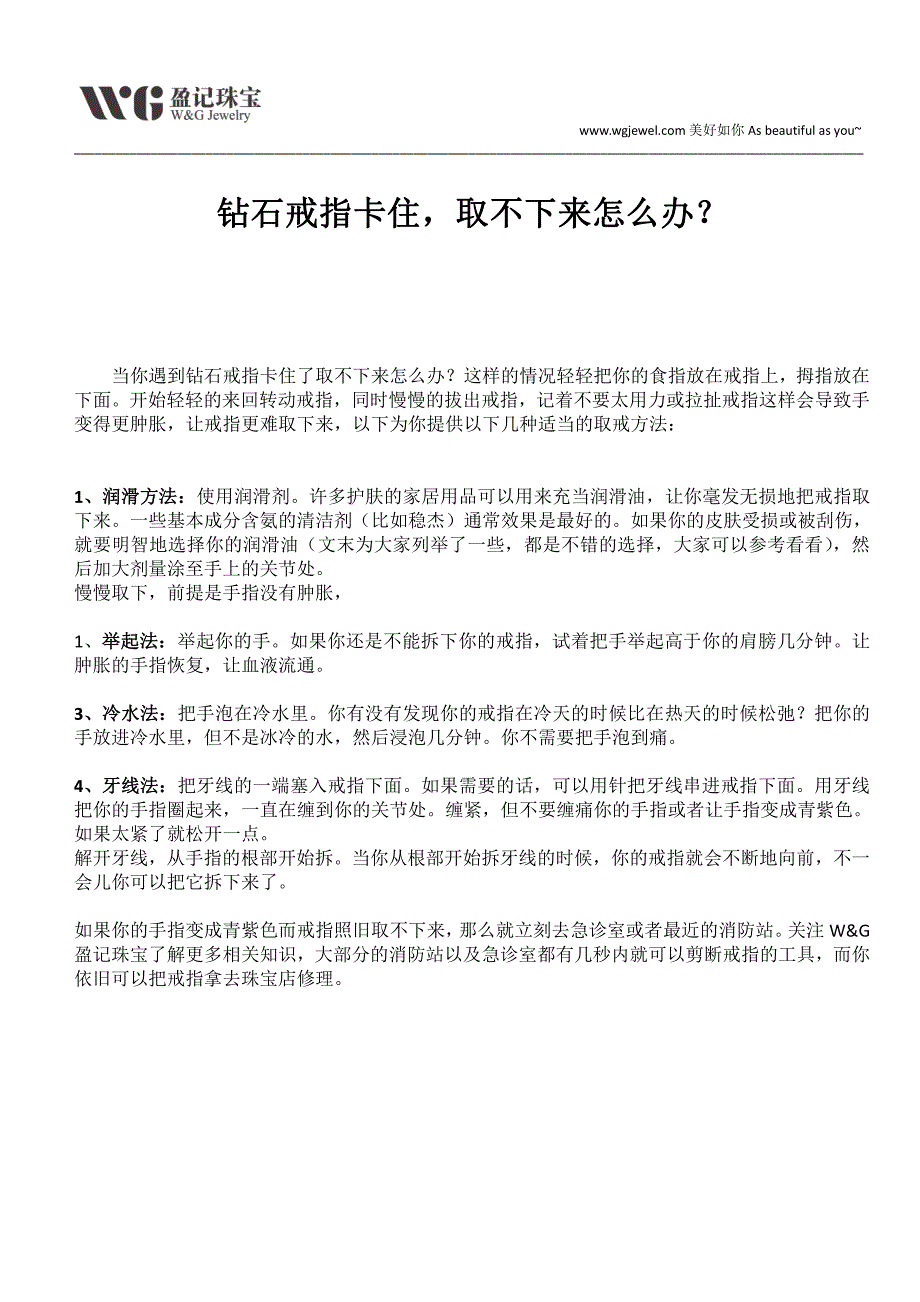 W&G 盈记珠宝
W&G Jewelry

www.wgjewel.com 美好如你 As beautiful as you~

钻石戒指卡住，取不下来怎么办？

当你遇到钻石戒指卡住了取不下来怎么办？这样的情况轻轻把你的食指放在戒指上，拇指放在下面。开始轻轻的来回转动戒指，同时慢慢的拔出戒指，记着不要太用力或拉扯戒指这样会导致手变得更肿胀，让戒指更难取下来，以下为你提供以下几种适当的取戒方法：

1、润滑方法：使用润滑剂。许多护肤的家居用品可以用来充当润滑油，让你毫发无损地把戒指取下来。一些基本成分含氨的清洁剂（比如稳杰）通常效果是最好的。如果你的皮肤受损或被刮伤，就要明智地选择你的润滑油（文末为大家列举了一些，都是不错的选择，大家可以参考看看），然后加大剂量涂至手上的关节处。
慢慢取下，前提是手指没有肿胀，

1、举起法：举起你的手。如果你还是不能拆下你的戒指，试着把手举起高于你的肩膀几分钟。让肿胀的手指恢复，让血液流通。

3、冷水法：把手泡在冷水里。你有没有发现你的戒指在冷天的时候比在热天的时候松弛？把你的手放进冷水里，但不是冰冷的水，然后浸泡几分钟。你不需要把手泡到痛。

4、牙线法：把牙线的一端塞入戒指下面。如果需要的话，可以用针把牙线串进戒指下面。用牙线把你的手指圈起来，一直在缠到你的关节处。缠紧，但不要缠痛你的手指或者让手指变成青紫色。如果太紧了就松开一点。
解开牙线，从手指的根部开始拆。当你从根部开始拆牙线的时候，你的戒指就会不断地向前，不一会儿你可以把它拆下来了。

如果你的手指变成青紫色而戒指照旧取不下来，那么就立刻去急诊室或者最近的消防站。关注 W&G 盈记珠宝了解更多相关知识，大部分的消防站以及急诊室都有几秒内就可以剪断戒指的工具，而你依旧可以把戒指拿去珠宝店修理。